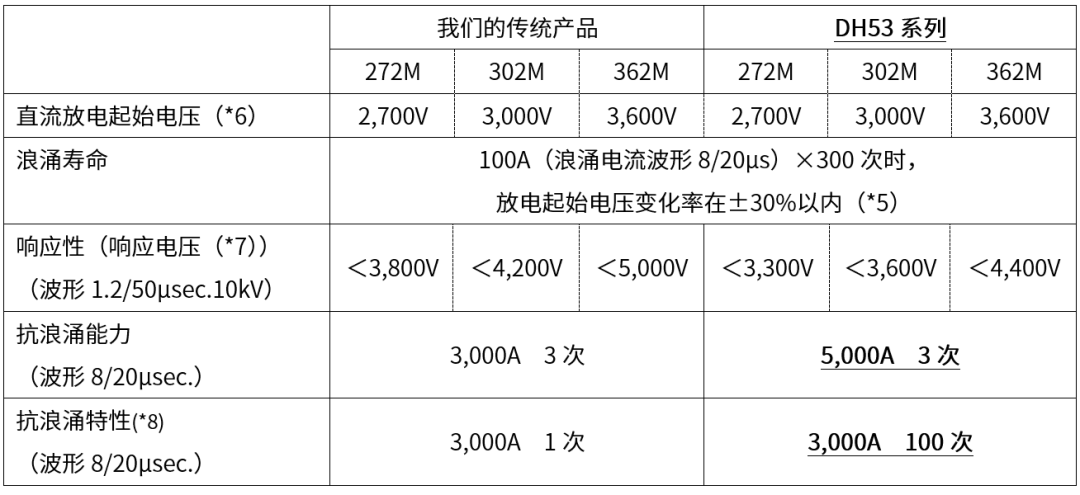 |  | 我们的传统产品 |  |  | DH53系列 |  |  |
|---|---|---|---|---|---|---|
|  | 272M | 302M | 362M | 272M | 302M | 362M |
| 直流放电起始电压（*6） | 2,700V | 3,000V | 3,600V | 2,700V | 3,000V | 3,600V |
| 浪涌寿命 | 100A（浪涌电流波形8/20μs）×300次时，放电起始电压变化率在±30%以内（*5） |  |  |  |  |  |
| 响应性（响应电压（*7））（波形1.2/50μsec.10kV） | ＜3,800V | ＜4,200V | ＜5,000V | ＜3,300V | ＜3,600V | ＜4,400V |
| 抗浪涌能力（波形8/20μsec.） | 3,000A 3次 |  |  | 5,000A 3次 |  |  |
| 抗浪涌特性(*8)（波形8/20μsec.） | 3,000A 1次 |  |  | 3,000A 100次 |  |  |